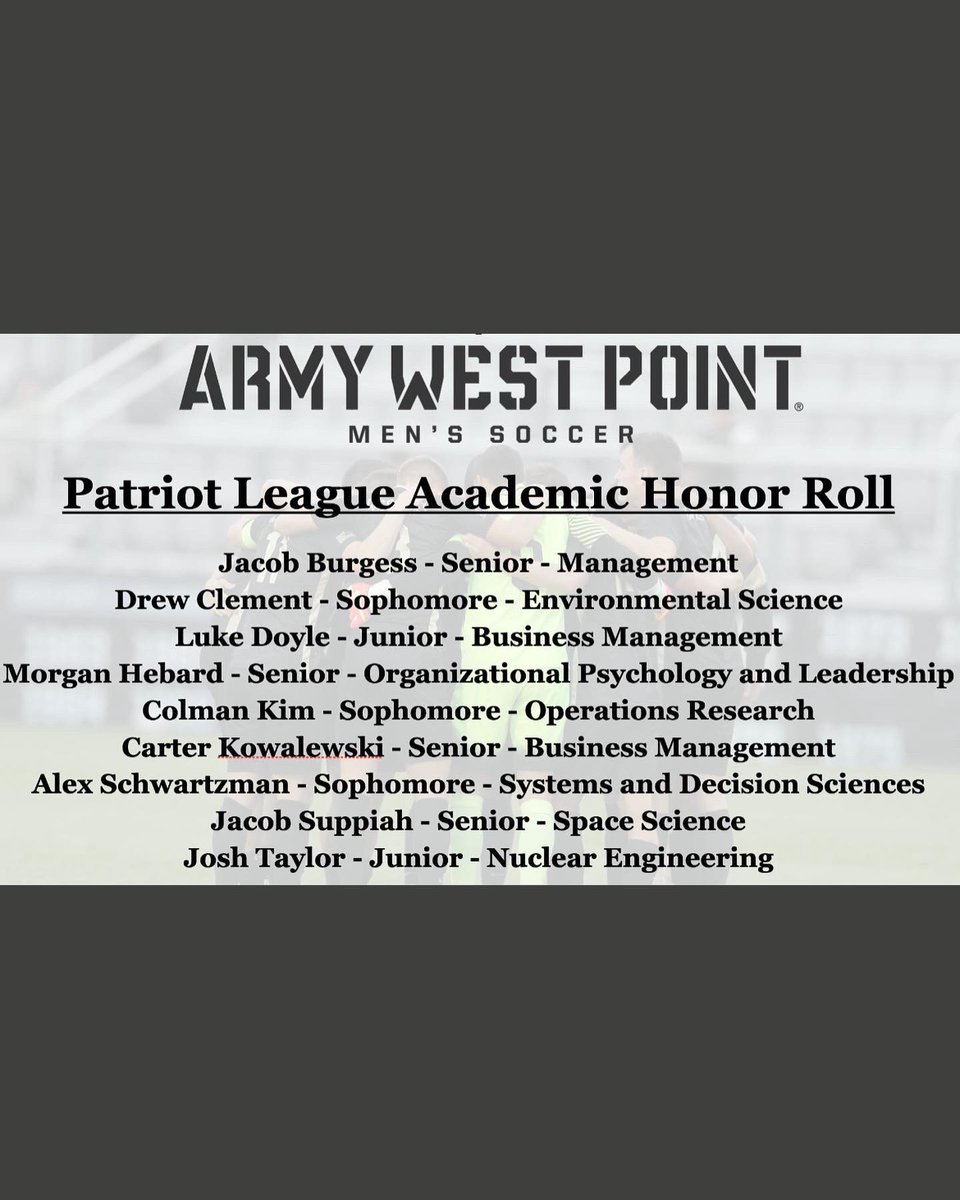 ARMY WEST POINT®
MEN'S SOCCER

Patriot League Academic Honor Roll

Jacob Burgess - Senior - Management
Drew Clement - Sophomore - Environmental Science
Luke Doyle - Junior - Business Management
Morgan Hebard - Senior - Organizational Psychology and Leadership
Colman Kim - Sophomore - Operations Research
Carter Kowalewski - Senior - Business Management
Alex Schwartzman - Sophomore - Systems and Decision Sciences
Jacob Suppiah - Senior - Space Science
Josh Taylor - Junior - Nuclear Engineering